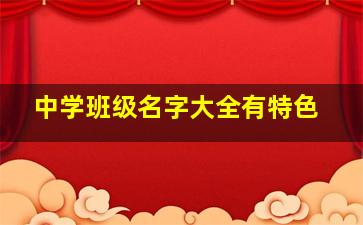 中学班级名字大全有特色